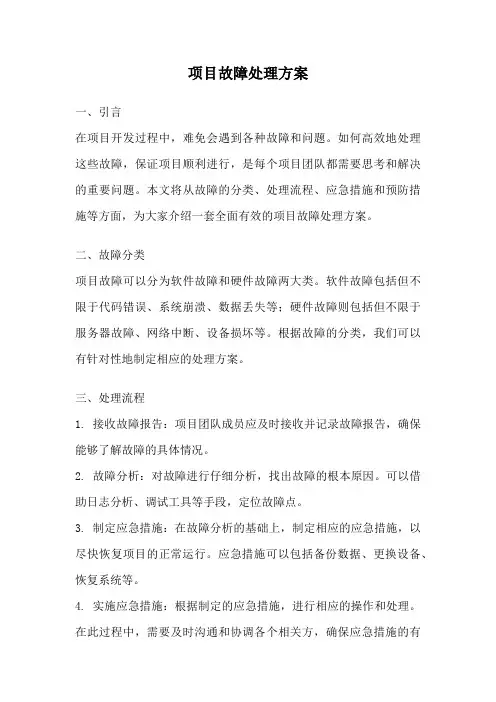 项目故障处理方案

一、引言

在项目开发过程中，难免会遇到各种故障和问题。如何高效地处理这些故障，保证项目顺利进行，是每个项目团队都需要思考和解决的重要问题。本文将从故障的分类、处理流程、应急措施和预防措施等方面，为大家介绍一套全面有效的项目故障处理方案。

二、故障分类

项目故障可以分为软件故障和硬件故障两大类。软件故障包括但不限于代码错误、系统崩溃、数据丢失等；硬件故障则包括但不限于服务器故障、网络中断、设备损坏等。根据故障的分类，我们可以有针对性地制定相应的处理方案。

三、处理流程

1. 接收故障报告：项目团队成员应及时接收并记录故障报告，确保能够了解故障的具体情况。

2. 故障分析：对故障进行仔细分析，找出故障的根本原因。可以借助日志分析、调试工具等手段，定位故障点。

3. 制定应急措施：在故障分析的基础上，制定相应的应急措施，以尽快恢复项目的正常运行。应急措施可以包括备份数据、更换设备、恢复系统等。

4. 实施应急措施：根据制定的应急措施，进行相应的操作和处理。在此过程中，需要及时沟通和协调各个相关方，确保应急措施的有